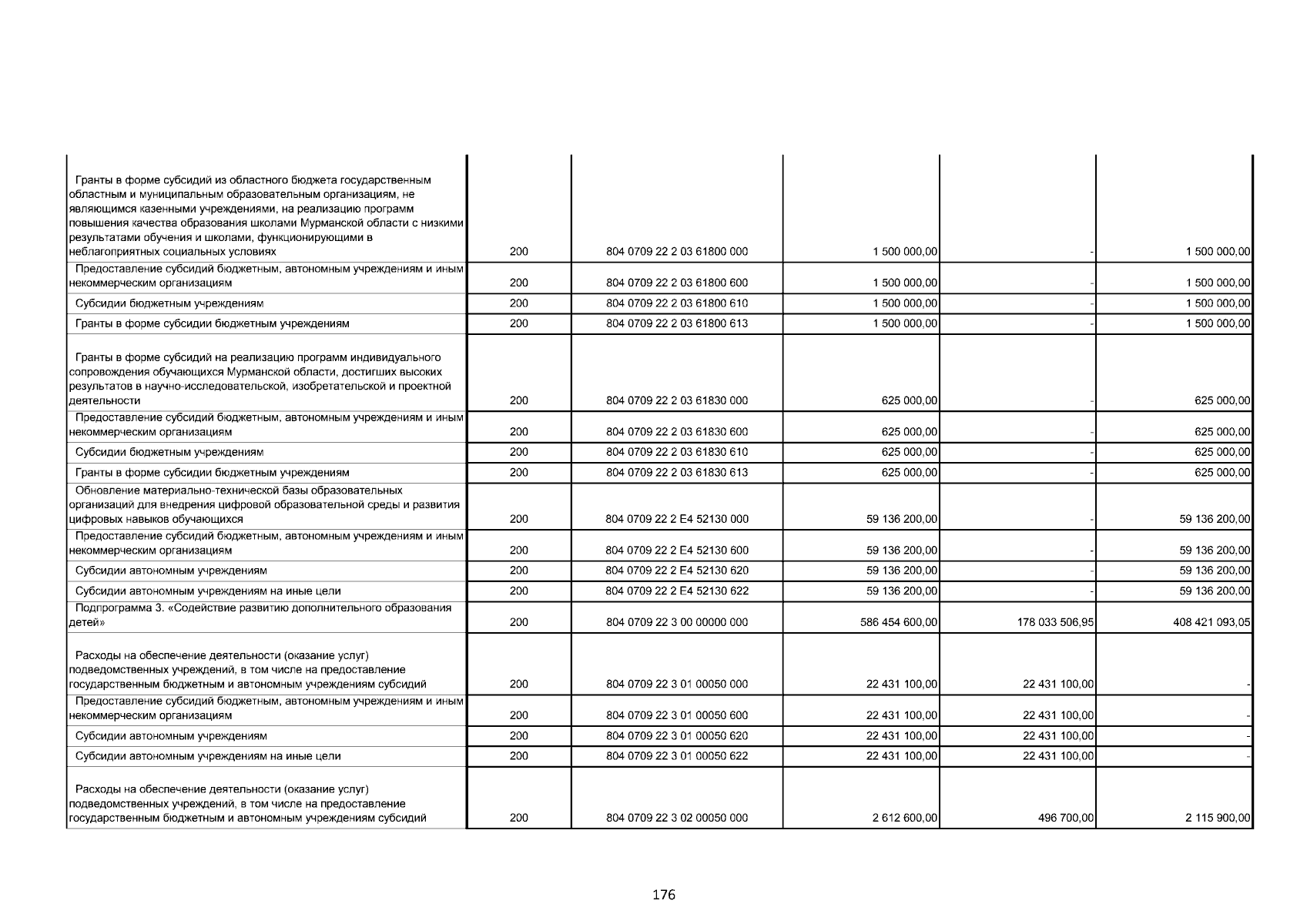 | | | | | | |
|---|---|---|---|---|---|
| Гранты в форме субсидий из областного бюджета государственным областным и муниципальным образовательным организациям, не являющимся казенными учреждениями, на реализацию программ повышения качества образования школами Мурманской области с низкими результатами обучения и школами, функционирующими в неблагоприятных социальных условиях | 200 | 804 0709 22 2 03 61800 000 | 1 500 000,00 | - | 1 500 000,00 |
| Предоставление субсидий бюджетным, автономным учреждениям и иным некоммерческим организациям | 200 | 804 0709 22 2 03 61800 600 | 1 500 000,00 | - | 1 500 000,00 |
| Субсидии бюджетным учреждениям | 200 | 804 0709 22 2 03 61800 610 | 1 500 000,00 | - | 1 500 000,00 |
| Гранты в форме субсидии бюджетным учреждениям | 200 | 804 0709 22 2 03 61800 613 | 1 500 000,00 | - | 1 500 000,00 |
| Гранты в форме субсидий на реализацию программ индивидуального сопровождения обучающихся Мурманской области, достигших высоких результатов в научно-исследовательской, изобретательской и проектной деятельности | 200 | 804 0709 22 2 03 61830 000 | 625 000,00 | - | 625 000,00 |
| Предоставление субсидий бюджетным, автономным учреждениям и иным некоммерческим организациям | 200 | 804 0709 22 2 03 61830 600 | 625 000,00 | - | 625 000,00 |
| Субсидии бюджетным учреждениям | 200 | 804 0709 22 2 03 61830 610 | 625 000,00 | - | 625 000,00 |
| Гранты в форме субсидии бюджетным учреждениям | 200 | 804 0709 22 2 03 61830 613 | 625 000,00 | - | 625 000,00 |
| Обновление материально-технической базы образовательных организаций для внедрения цифровой образовательной среды и развития цифровых навыков обучающихся | 200 | 804 0709 22 2 E4 52130 000 | 59 136 200,00 | - | 59 136 200,00 |
| Предоставление субсидий бюджетным, автономным учреждениям и иным некоммерческим организациям | 200 | 804 0709 22 2 E4 52130 600 | 59 136 200,00 | - | 59 136 200,00 |
| Субсидии автономным учреждениям | 200 | 804 0709 22 2 E4 52130 620 | 59 136 200,00 | - | 59 136 200,00 |
| Субсидии автономным учреждениям на иные цели | 200 | 804 0709 22 2 E4 52130 622 | 59 136 200,00 | - | 59 136 200,00 |
| Подпрограмма 3. «Содействие развитию дополнительного образования детей» | 200 | 804 0709 22 3 00 00000 000 | 586 454 600,00 | 178 033 506,95 | 408 421 093,05 |
| Расходы на обеспечение деятельности (оказание услуг) подведомственных учреждений, в том числе на предоставление государственным бюджетным и автономным учреждениям субсидий | 200 | 804 0709 22 3 01 00050 000 | 22 431 100,00 | 22 431 100,00 | - |
| Предоставление субсидий бюджетным, автономным учреждениям и иным некоммерческим организациям | 200 | 804 0709 22 3 01 00050 600 | 22 431 100,00 | 22 431 100,00 | - |
| Субсидии автономным учреждениям | 200 | 804 0709 22 3 01 00050 620 | 22 431 100,00 | 22 431 100,00 | - |
| Субсидии автономным учреждениям на иные цели | 200 | 804 0709 22 3 01 00050 622 | 22 431 100,00 | 22 431 100,00 | - |
| Расходы на обеспечение деятельности (оказание услуг) подведомственных учреждений, в том числе на предоставление государственным бюджетным и автономным учреждениям субсидий | 200 | 804 0709 22 3 02 00050 000 | 2 612 600,00 | 496 700,00 | 2 115 900,00 |

176